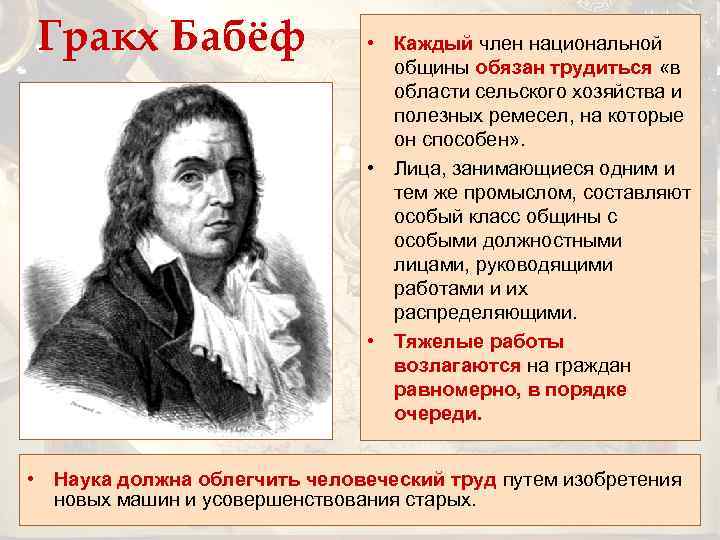 Гракх Бабёф

• Каждый член национальной общины обязан трудиться «в области сельского хозяйства и полезных ремесел, на которые он способен».

• Лица, занимающиеся одним и тем же промыслом, составляют особый класс общины с особыми должностными лицами, руководящими работами и их распределяющими.

• Тяжелые работы возлагаются на граждан равномерно, в порядке очереди.

• Наука должна облегчить человеческий труд путем изобретения новых машин и усовершенствования старых.